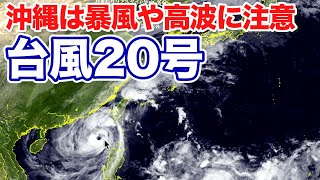 沖縄は暴風や高波に注意
台風20号